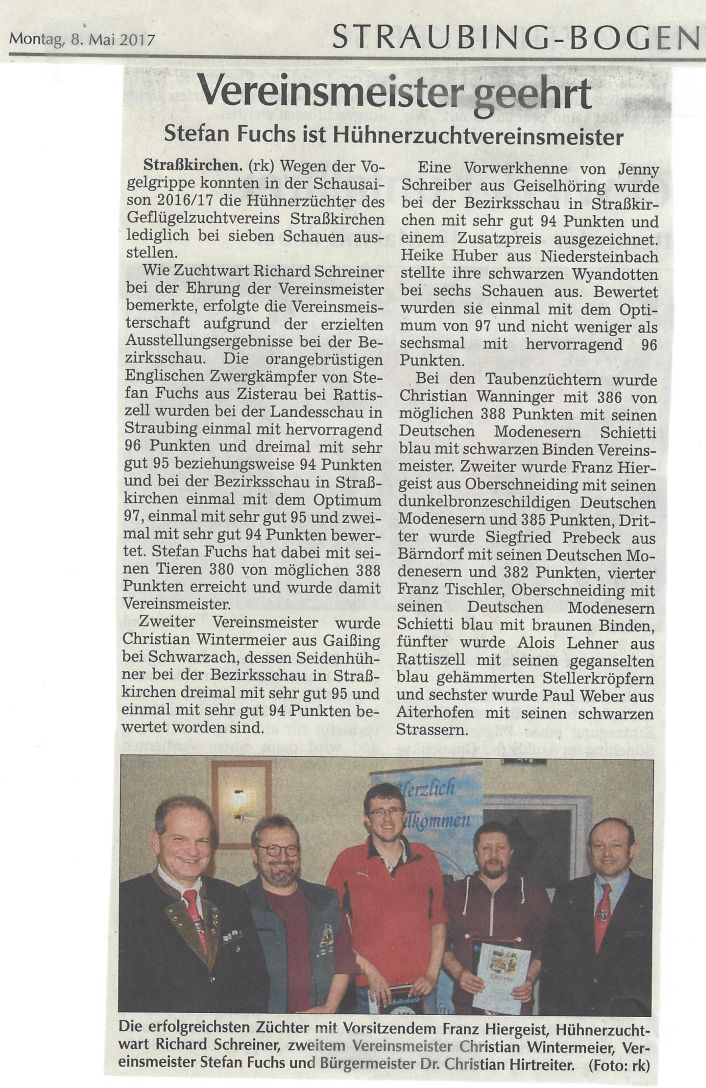 Montag, 8. Mai 2017

STRAUBING-BOGEN

Vereinsmeister geehrt

Stefan Fuchs ist Hühnerzuchtvereinsmeister

Straßkirchen. (rk) Wegen der Vogelgrippe konnten in der Schausaison 2016/17 die Hühnerzüchter des Geflügelzuchtvereins Straßkirchen lediglich bei sieben Schauen ausstellen.

Wie Zuchtwart Richard Schreiner bei der Ehrung der Vereinsmeister bemerkte, erfolgte die Vereinsmeisterschaft aufgrund der erzielten Ausstellungsergebnisse bei der Bezirksschau. Die orangebrüstigen Englischen Zwergkämpfer von Stefan Fuchs aus Zisterau bei Rattiszell wurden bei der Landesschau in Straubing einmal mit hervorragend 96 Punkten und dreimal mit sehr gut 95 beziehungsweise 94 Punkten und bei der Bezirksschau in Straßkirchen einmal mit dem Optimum 97, einmal mit sehr gut 95 und zweimal mit sehr gut 94 Punkten bewertet. Stefan Fuchs hat dabei mit seinen Tieren 380 von möglichen 388 Punkten erreicht und wurde damit Vereinsmeister.

Zweiter Vereinsmeister wurde Christian Wintermeier aus Gaißing bei Schwarzach, dessen Seidenhühner bei der Bezirksschau in Straßkirchen dreimal mit sehr gut 95 und einmal mit sehr gut 94 Punkten bewertet worden sind.

Eine Vorwerkhenne von Jenny Schreiber aus Geiselhöring wurde bei der Bezirksschau in Straßkirchen mit sehr gut 94 Punkten und einem Zusatzpreis ausgezeichnet. Heike Huber aus Niedersteinbach stellte ihre schwarzen Wyandotten bei sechs Schauen aus. Bewertet wurden sie einmal mit dem Optimum von 97 und nicht weniger als sechsmal mit hervorragend 96 Punkten.

Bei den Taubenzüchtern wurde Christian Wanninger mit 386 von möglichen 388 Punkten mit seinen Deutschen Modenesern Schietti blau mit schwarzen Binden Vereinsmeister. Zweiter wurde Franz Hiergeist aus Oberschneiding mit seinen dunkelbronzeschildigen Deutschen Modenesern und 385 Punkten, Dritter wurde Siegfried Prebeck aus Bärndorf mit seinen Deutschen Modenesern und 382 Punkten, vierter Franz Tischler, Oberschneiding mit seinen Deutschen Modenesern Schietti blau mit braunen Binden, fünfter wurde Alois Lehner aus Rattiszell mit seinen geganselten blau gehämmerten Stellerkröpfern und sechster wurde Paul Weber aus Aiterhofen mit seinen schwarzen Strassern.

Herzlich Willkommen

Die erfolgreichsten Züchter mit Vorsitzendem Franz Hiergeist, Hühnerzuchtwart Richard Schreiner, zweitem Vereinsmeister Christian Wintermeier, Vereinsmeister Stefan Fuchs und Bürgermeister Dr. Christian Hirtreiter. (Foto: rk)